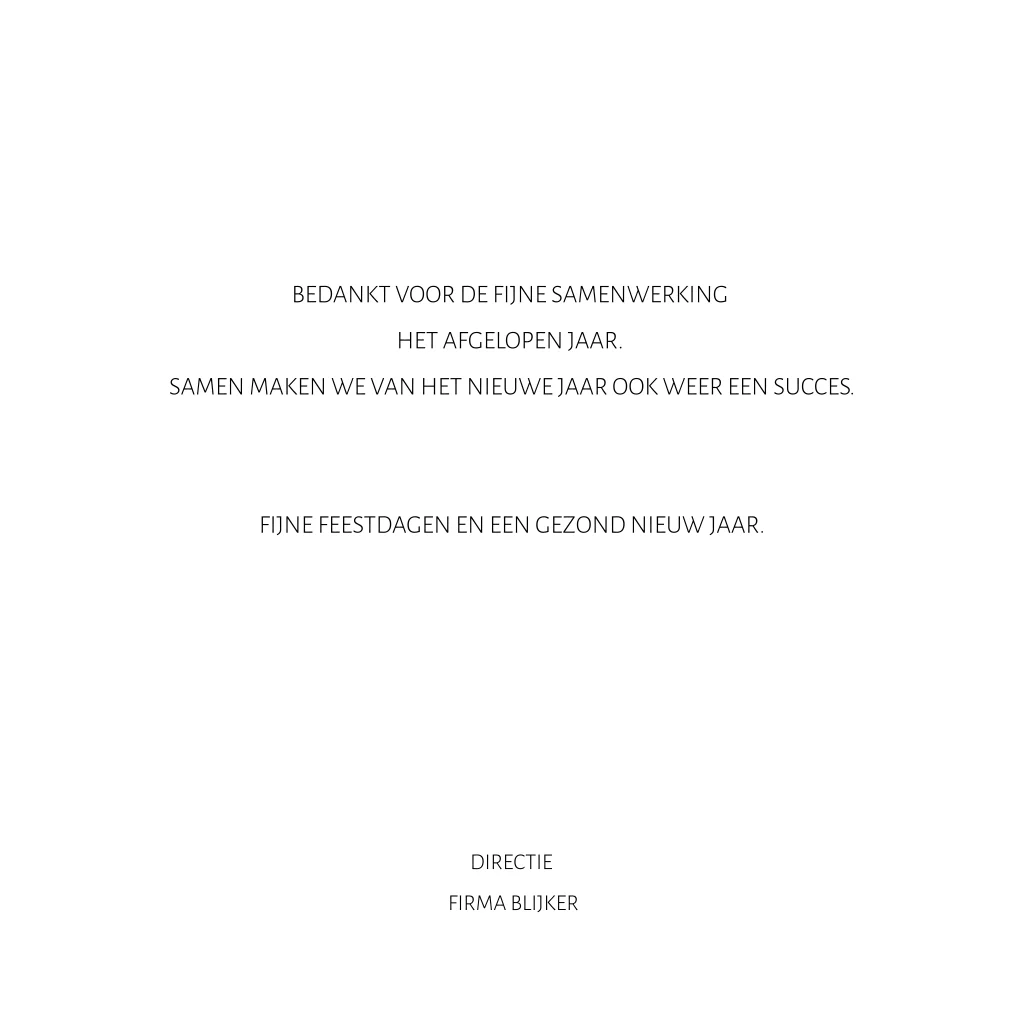 BEDANKT VOOR DE FIJNE SAMENWERKING HET AFGELOPEN JAAR. SAMEN MAKEN WE VAN HET NIEUWE JAAR OOK WEER EEN SUCCES.

FIJNE FEESTDAGEN EN EEN GEZOND NIEUW JAAR.

DIRECTIE
FIRMA BLIJKER